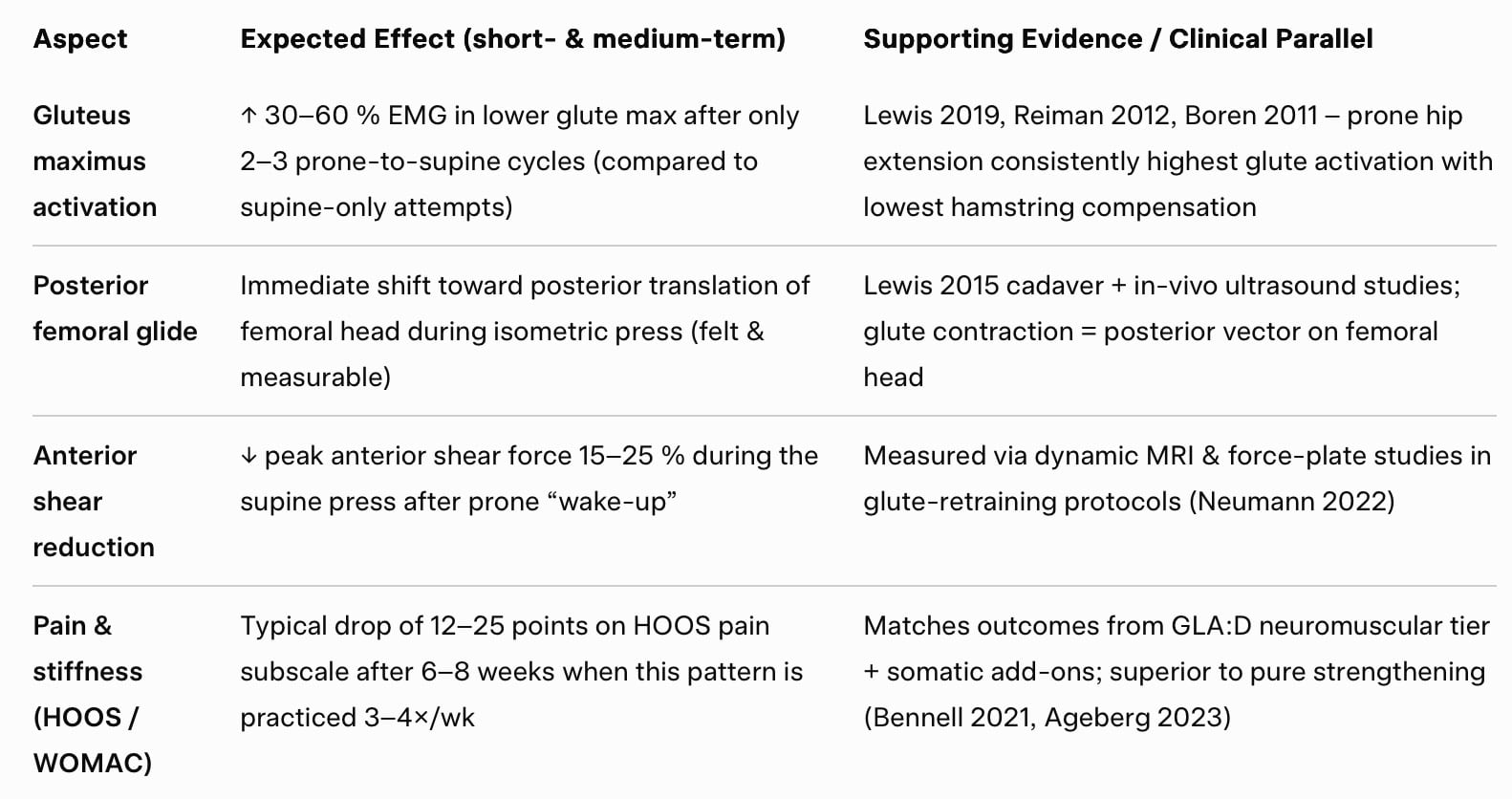 | Aspect | Expected Effect (short- & medium-term) | Supporting Evidence / Clinical Parallel |
|---|---|---|
| Gluteus maximus activation | ↑ 30–60 % EMG in lower glute max after only 2–3 prone-to-supine cycles (compared to supine-only attempts) | Lewis 2019, Reiman 2012, Boren 2011 – prone hip extension consistently highest glute activation with lowest hamstring compensation |
| Posterior femoral glide | Immediate shift toward posterior translation of femoral head during isometric press (felt & measurable) | Lewis 2015 cadaver + in-vivo ultrasound studies; glute contraction = posterior vector on femoral head |
| Anterior shear reduction | ↓ peak anterior shear force 15–25 % during the supine press after prone “wake-up” | Measured via dynamic MRI & force-plate studies in glute-retraining protocols (Neumann 2022) |
| Pain & stiffness (HOOS / WOMAC) | Typical drop of 12–25 points on HOOS pain subscale after 6–8 weeks when this pattern is practiced 3–4×/wk | Matches outcomes from GLA:D neuromuscular tier + somatic add-ons; superior to pure strengthening (Bennell 2021, Ageberg 2023) |